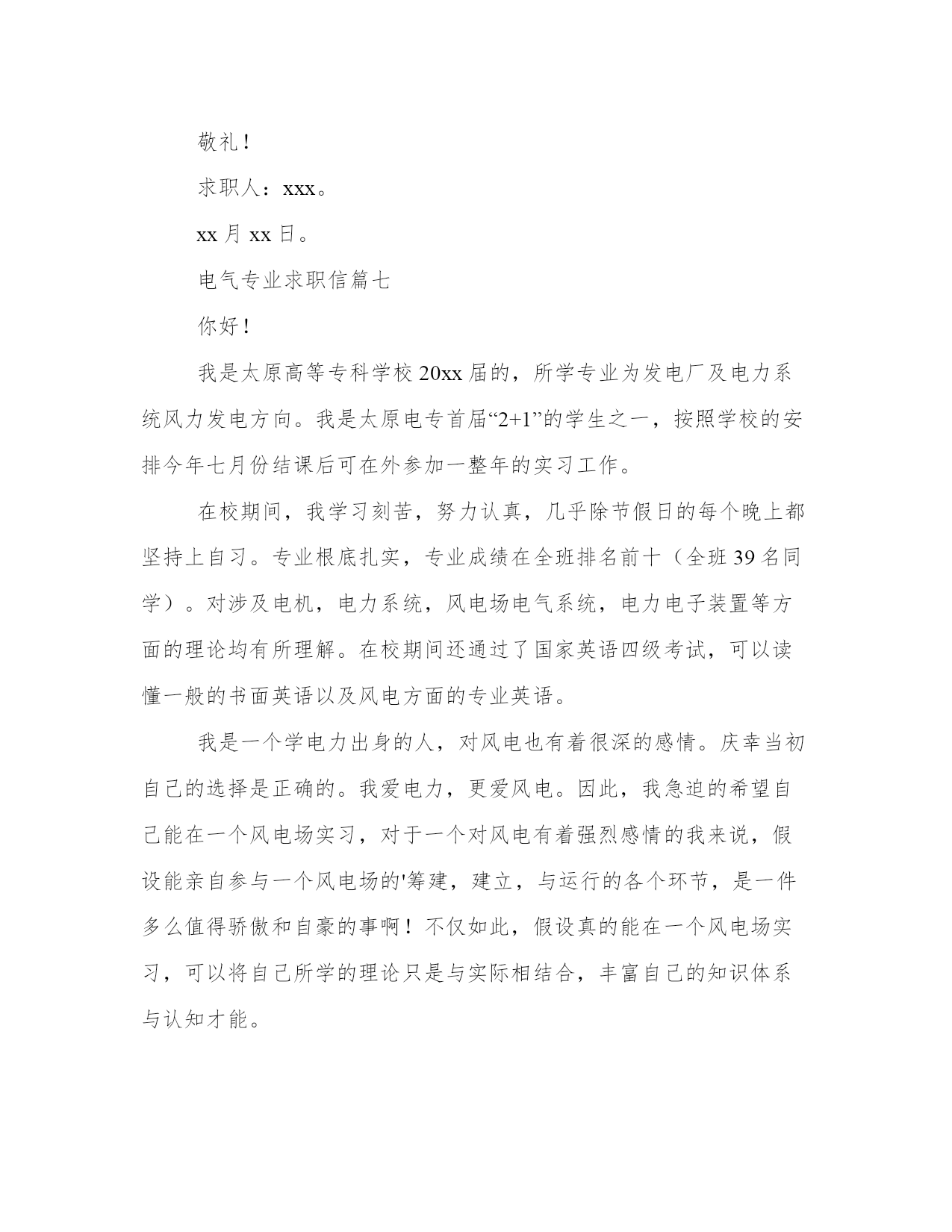 敬礼！

求职人：xxx。

xx 月 xx 日。

电气专业求职信篇七

你好！

我是太原高等专科学校 20xx 届的，所学专业为发电厂及电力系统风力发电方向。我是太原电专首届“2+1”的学生之一，按照学校的安排今年七月份结课后可在外参加一整年的实习工作。

在校期间，我学习刻苦，努力认真，几乎除节假日的每个晚上都坚持上自习。专业根底扎实，专业成绩在全班排名前十（全班 39 名同学）。对涉及电机，电力系统，风电场电气系统，电力电子装置等方面的理论均有所理解。在校期间还通过了国家英语四级考试，可以读懂一般的书面英语以及风电方面的专业英语。

我是一个学电力出身的人，对风电也有着很深的感情。庆幸当初自己的选择是正确的。我爱电力，更爱风电。因此，我急迫的希望自己能在一个风电场实习，对于一个对风电有着强烈感情的我来说，假设能亲自参与一个风电场的'筹建，建立，与运行的各个环节，是一件多么值得骄傲和自豪的事啊！不仅如此，假设真的能在一个风电场实习，可以将自己所学的理论只是与实际相结合，丰富自己的知识体系与认知才能。